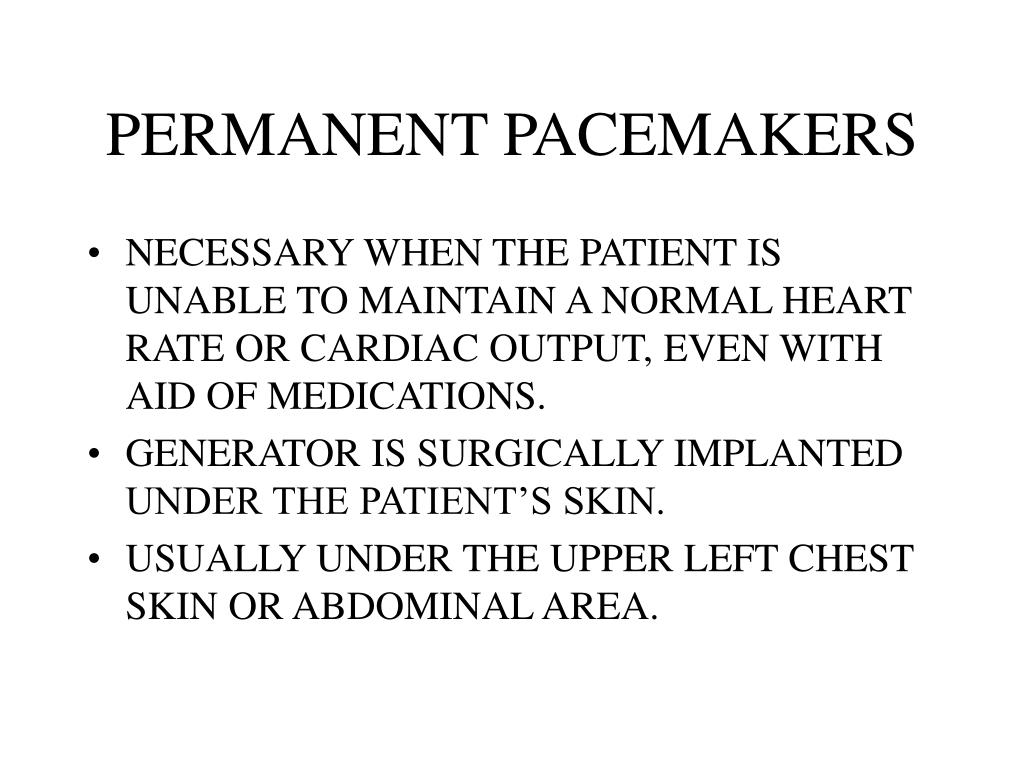 PERMANENT PACEMAKERS

• NECESSARY WHEN THE PATIENT IS UNABLE TO MAINTAIN A NORMAL HEART RATE OR CARDIAC OUTPUT, EVEN WITH AID OF MEDICATIONS.

• GENERATOR IS SURGICALLY IMPLANTED UNDER THE PATIENT'S SKIN.

• USUALLY UNDER THE UPPER LEFT CHEST SKIN OR ABDOMINAL AREA.